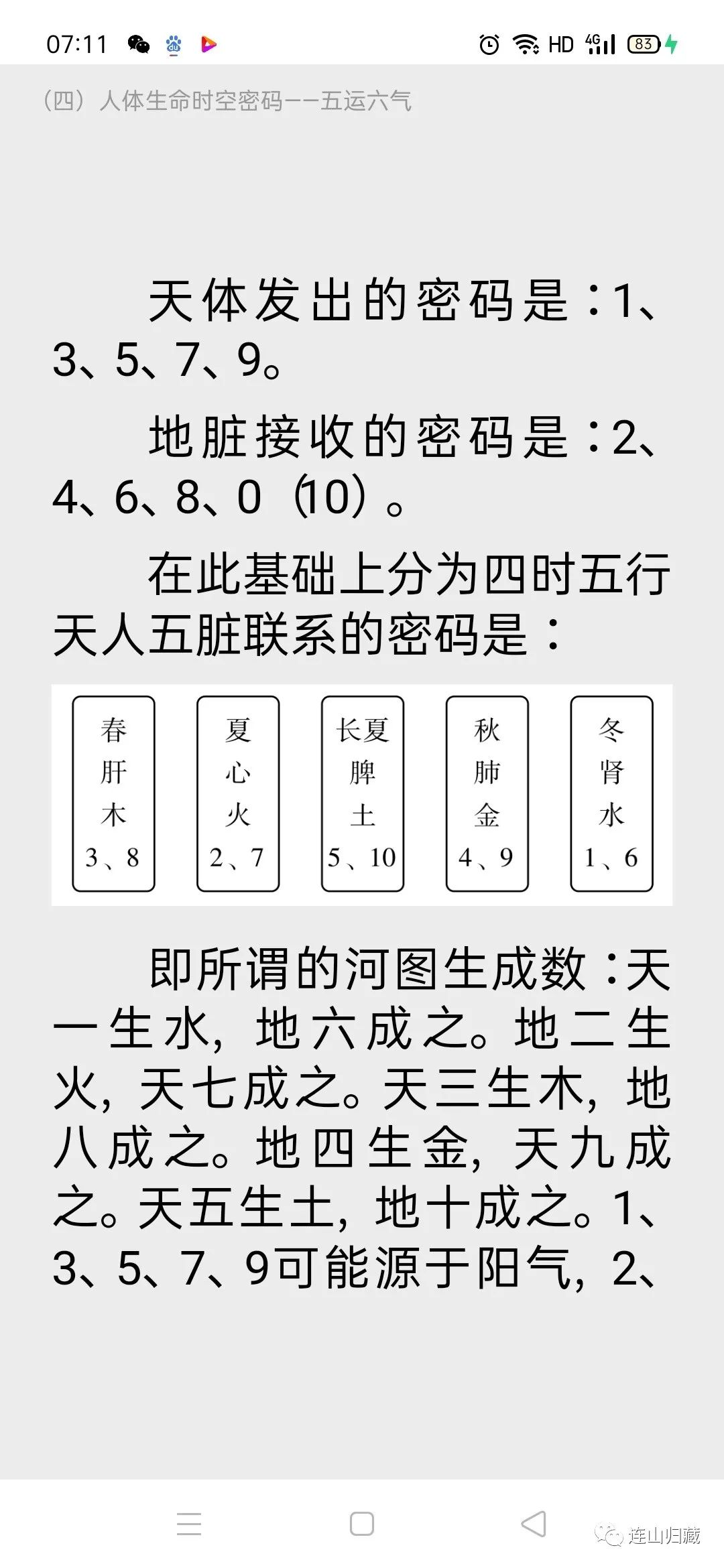 07:11 HD 4G 83

（四）人体生命时空密码——五运六气

天体发出的密码是：1、3、5、7、9。

地脏接收的密码是：2、4、6、8、0（10）。

在此基础上分为四时五行天人五脏联系的密码是：

| 春 | 夏 | 长夏 | 秋 | 冬 |
|---|---|---|---|---|
| 肝 | 心 | 脾 | 肺 | 肾 |
| 木 | 火 | 土 | 金 | 水 |
| 3、8 | 2、7 | 5、10 | 4、9 | 1、6 |

即所谓的河图生成数：天一生水，地六成之。地二生火，天七成之。天三生木，地八成之。地四生金，天九成之。天五生土，地十成之。1、3、5、7、9可能源于阳气，2、

连山归藏